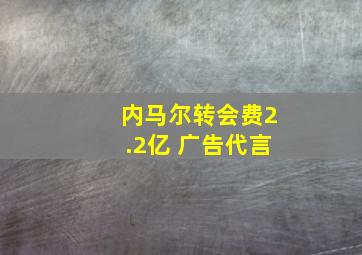 内马尔转会费2.2亿 广告代言